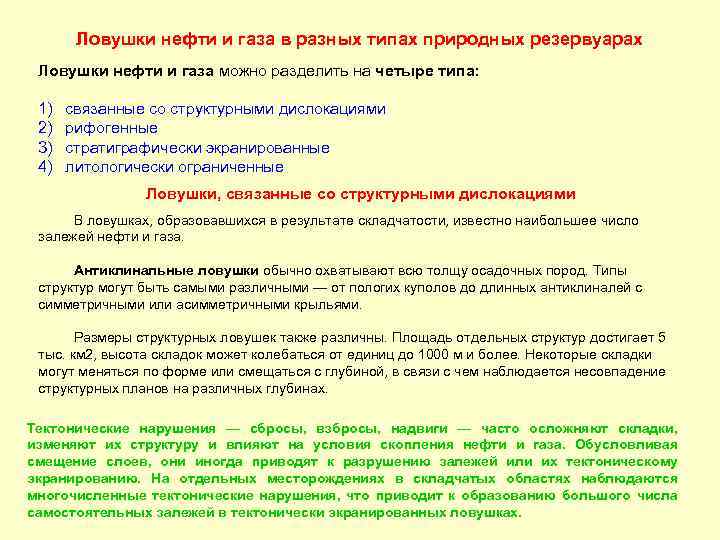 Ловушки нефти и газа в разных типах природных резервуарах

Ловушки нефти и газа можно разделить на четыре типа:

1) связанные со структурными дислокациями
2) рифогенные
3) стратиграфически экранированные
4) литологически ограниченные

Ловушки, связанные со структурными дислокациями

В ловушках, образовавшихся в результате складчатости, известно наибольшее число залежей нефти и газа.

Антиклинальные ловушки обычно охватывают всю толщу осадочных пород. Типы структур могут быть самыми различными — от пологих куполов до длинных антиклиналей с симметричными или асимметричными крыльями.

Размеры структурных ловушек также различны. Площадь отдельных структур достигает 5 тыс. км2, высота складок может колебаться от единиц до 1000 м и более. Некоторые складки могут меняться по форме или смещаться с глубиной, в связи с чем наблюдается несовпадение структурных планов на различных глубинах.

Тектонические нарушения — сбросы, взбросы, надвиги — часто осложняют складки, изменяют их структуру и влияют на условия скопления нефти и газа. Обусловливая смещение слоев, они иногда приводят к разрушению залежей или их тектоническому экранированию. На отдельных месторождениях в складчатых областях наблюдаются многочисленные тектонические нарушения, что приводит к образованию большого числа самостоятельных залежей в тектонически экранированных ловушках.